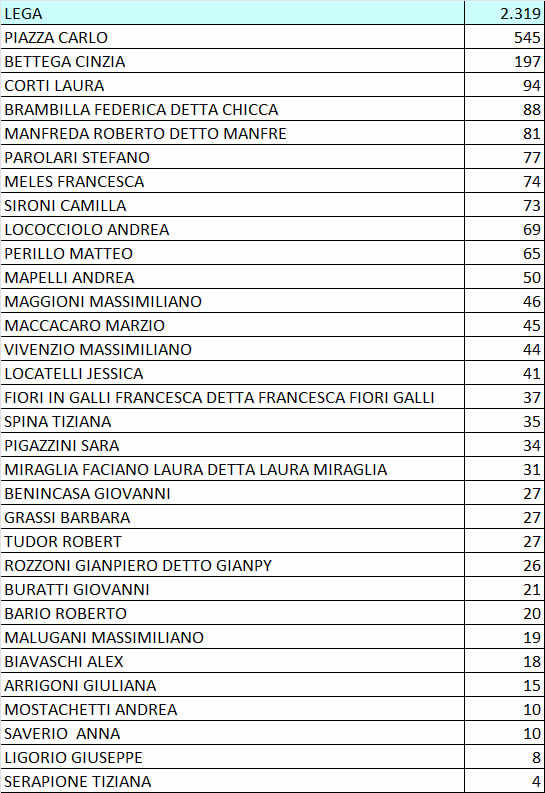 | LEGA | 2.319 |
|---|---|
| PIAZZA CARLO | 545 |
| BETTEGA CINZIA | 197 |
| CORTI LAURA | 94 |
| BRAMBILLA FEDERICA DETTA CHICCA | 88 |
| MANFREDA ROBERTO DETTO MANFRE | 81 |
| PAROLARI STEFANO | 77 |
| MELES FRANCESCA | 74 |
| SIRONI CAMILLA | 73 |
| LOCOCCIOLO ANDREA | 69 |
| PERILLO MATTEO | 65 |
| MAPELLI ANDREA | 50 |
| MAGGIONI MASSIMILIANO | 46 |
| MACCACARO MARZIO | 45 |
| VIVENZIO MASSIMILIANO | 44 |
| LOCATELLI JESSICA | 41 |
| FIORI IN GALLI FRANCESCA DETTA FRANCESCA FIORI GALLI | 37 |
| SPINA TIZIANA | 35 |
| PIGAZZINI SARA | 34 |
| MIRAGLIA FACIANO LAURA DETTA LAURA MIRAGLIA | 31 |
| BENINCASA GIOVANNI | 27 |
| GRASSI BARBARA | 27 |
| TUDOR ROBERT | 27 |
| ROZZONI GIANPIERO DETTO GIANPY | 26 |
| BURATTI GIOVANNI | 21 |
| BARIO ROBERTO | 20 |
| MALUGANI MASSIMILIANO | 19 |
| BIAVASCHI ALEX | 18 |
| ARRIGONI GIULIANA | 15 |
| MOSTACHETTI ANDREA | 10 |
| SAVERIO ANNA | 10 |
| LIGORIO GIUSEPPE | 8 |
| SERAPIONE TIZIANA | 4 |